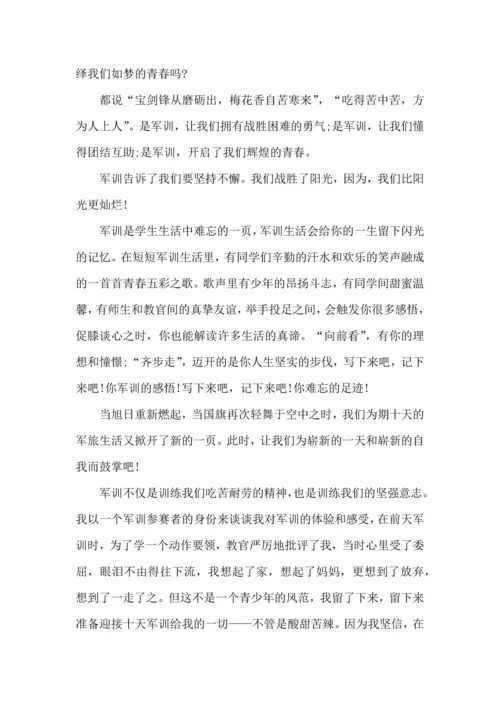 绎我们如梦的青春吗?

都说“宝剑锋从磨砺出，梅花香自苦寒来”，“吃得苦中苦，方为人上人”。是军训，让我们拥有战胜困难的勇气;是军训，让我们懂得团结互助;是军训，开启了我们辉煌的青春。

军训告诉了我们要坚持不懈。我们战胜了阳光，因为，我们比阳光更灿烂!

军训是学生生活中难忘的一页，军训生活会给你的一生留下闪光的记忆。在短短军训生活里，有同学们辛勤的汗水和欢乐的笑声融成的一首首青春五彩之歌。歌声里有少年的昂扬斗志，有同学间甜蜜温馨，有师生和教官间的真挚友谊，举手投足之间，会触发你很多感悟，促膝谈心之时，你也能解读许多生活的真谛。“向前看”，有你的理想和憧憬;“齐步走”，迈开的是你人生坚实的步伐，写下来吧，记下来吧!你军训的感悟!写下来吧，记下来吧!你难忘的足迹!

当旭日重新燃起，当国旗再次轻舞于空中之时，我们为期十天的军旅生活又掀开了新的一页。此时，让我们为崭新的一天和崭新的自我而鼓掌吧!

军训不仅是训练我们吃苦耐劳的精神，也是训练我们的坚强意志。我以一个军训参赛者的身份来谈谈我对军训的体验和感受，在前天军训时，为了学一个动作要领，教官严厉地批评了我，当时心里受了委屈，眼泪不由得往下流，我想起了家，想起了妈妈，更想到了放弃，想到了一走了之。但这不是一个青少年的风范，我留了下来，留下来准备迎接十天军训给我的一切——不管是酸甜苦辣。因为我坚信，在